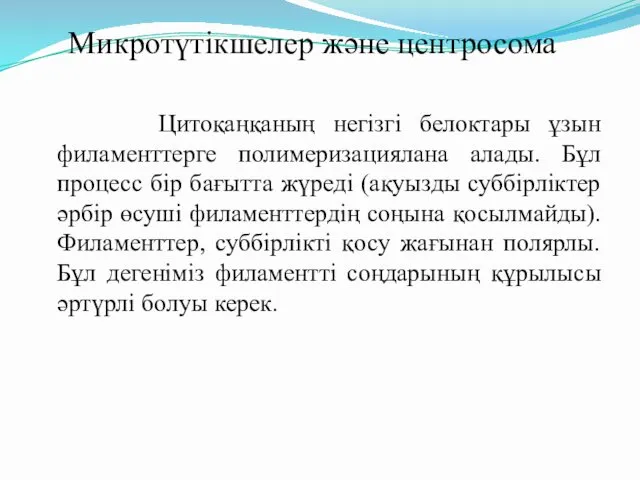 Микротүтікшелер және центросома

Цитоқаңқаның негізгі белоктары ұзын филаменттерге полимеризациялана алады. Бұл процесс бір бағытта жүреді (ақуызды суббірліктер әрбір өсуші филаменттердің соңына қосылмайды). Филаменттер, суббірлікті қосу жағынан полярлы. Бұл дегеніміз филаментті соңдарының құрылысы әртүрлі болуы керек.